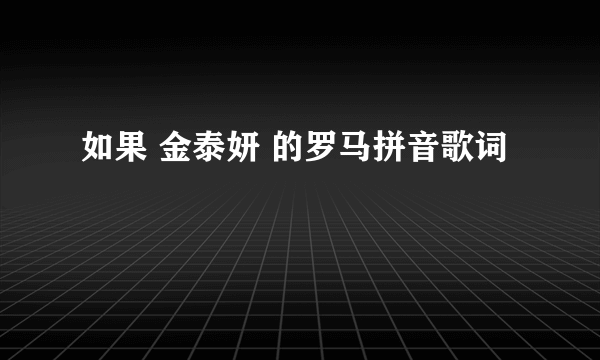 如果 金泰妍 的罗马拼音歌词